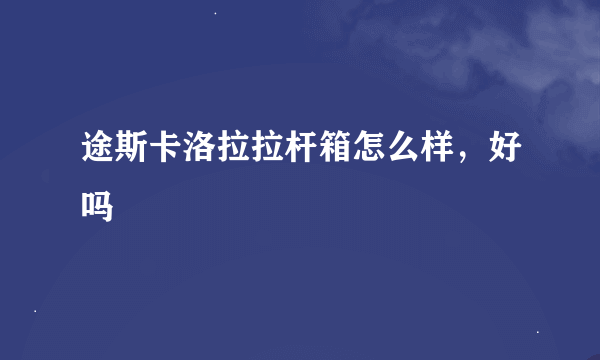 途斯卡洛拉拉杆箱怎么样，好吗